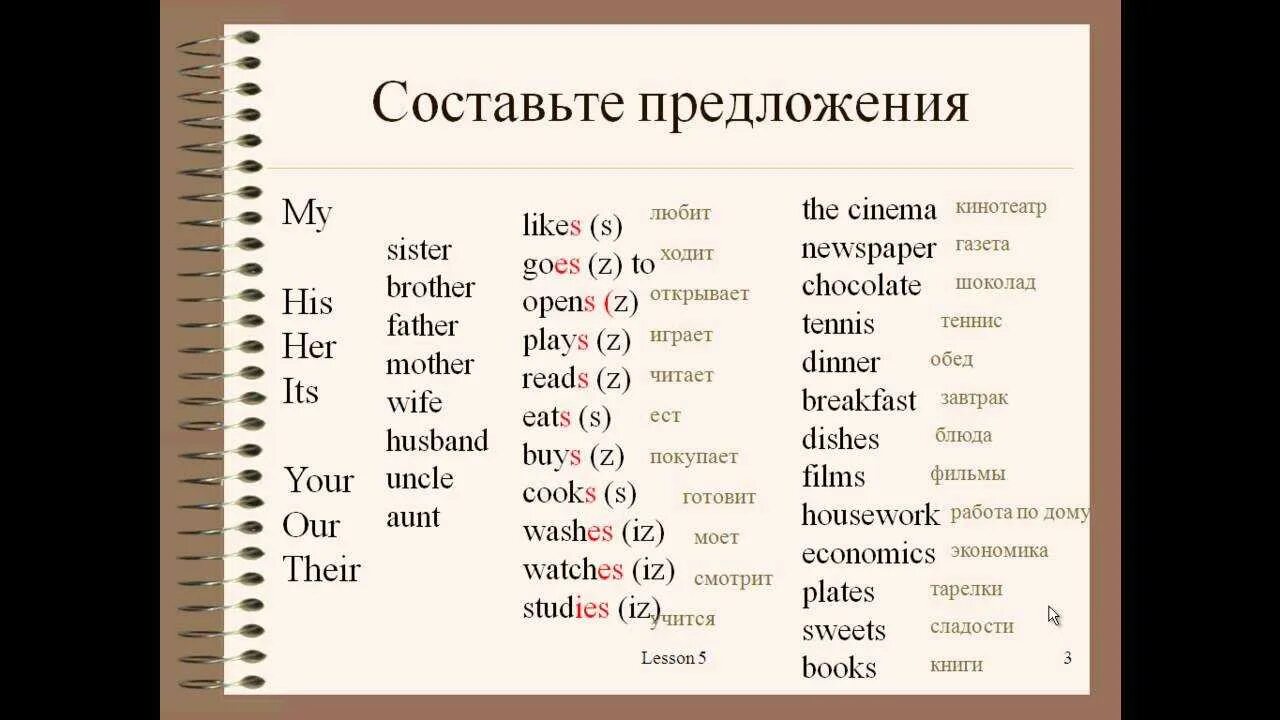 Составьте предложения

My

His
Her
Its

Your
Our
Their

sister
brother
father
mother
wife
husband
uncle
aunt

likes (s) любит
goes (z) to ходит
opens (z) открывает
plays (z) играет
reads (z) читает
eats (s) ест
buys (z) покупает
cooks (s) готовит
washes (iz) моет
watches (iz) смотрит
studies (iz) учится

the cinema кинотеатр
newspaper газета
chocolate шоколад
tennis теннис
dinner обед
breakfast завтрак
dishes блюда
films фильмы
housework работа по дому
economics экономика
plates тарелки
sweets сладости
books книги

Lesson 5

3